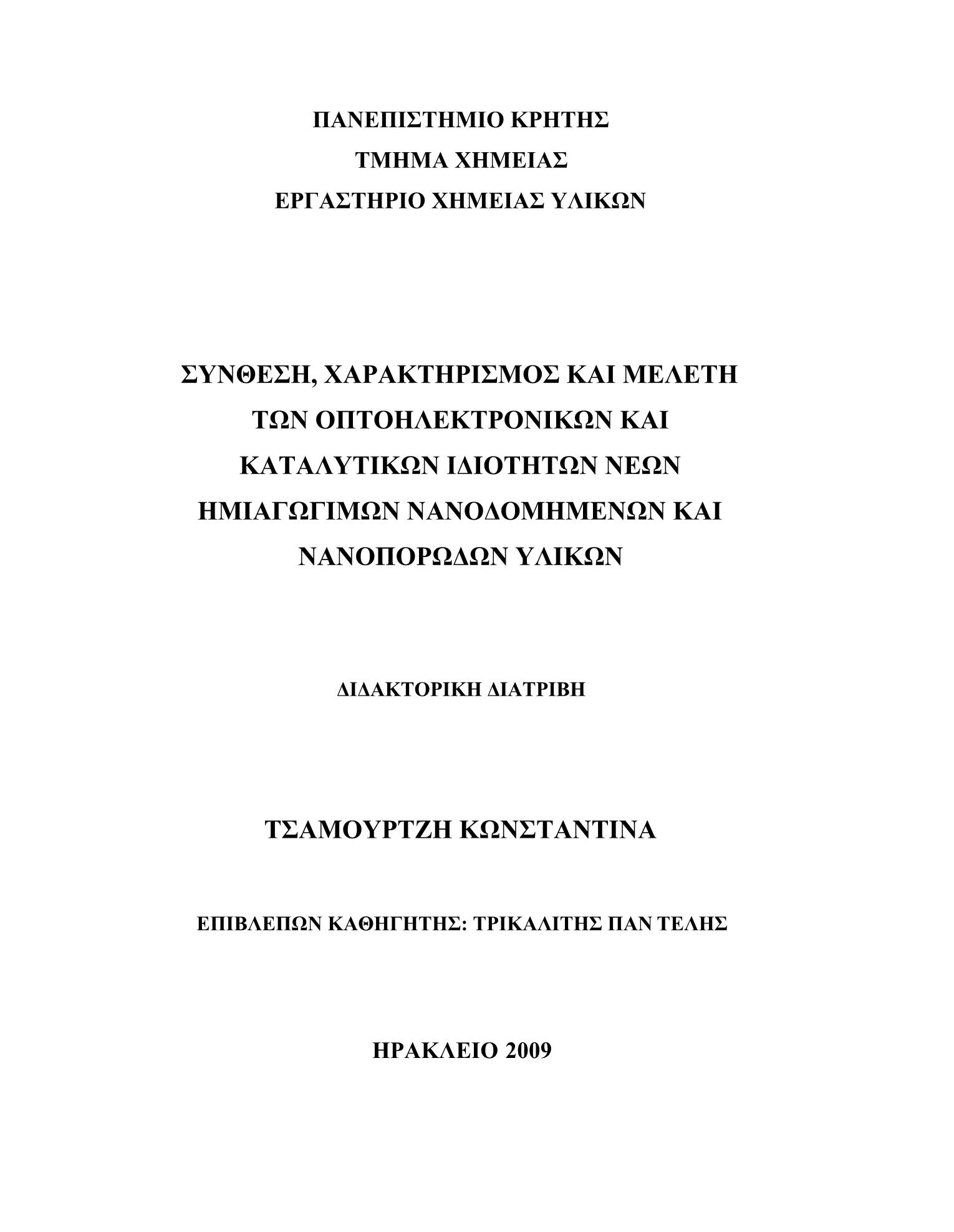 ΠΑΝΕΠΙΣΤΗΜΙΟ ΚΡΗΤΗΣ
ΤΜΗΜΑ ΧΗΜΕΙΑΣ
ΕΡΓΑΣΤΗΡΙΟ ΧΗΜΕΙΑΣ ΥΛΙΚΩΝ

ΣΥΝΘΕΣΗ, ΧΑΡΑΚΤΗΡΙΣΜΟΣ ΚΑΙ ΜΕΛΕΤΗ ΤΩΝ ΟΠΤΟΗΛΕΚΤΡΟΝΙΚΩΝ ΚΑΙ ΚΑΤΑΛΥΤΙΚΩΝ ΙΔΙΟΤΗΤΩΝ ΝΕΩΝ ΗΜΙΑΓΩΓΙΜΩΝ ΝΑΝΟΔΟΜΗΜΕΝΩΝ ΚΑΙ ΝΑΝΟΠΟΡΩΔΩΝ ΥΛΙΚΩΝ

ΔΙΔΑΚΤΟΡΙΚΗ ΔΙΑΤΡΙΒΗ

ΤΣΑΜΟΥΡΤΖΗ ΚΩΝΣΤΑΝΤΙΝΑ

ΕΠΙΒΛΕΠΩΝ ΚΑΘΗΓΗΤΗΣ: ΤΡΙΚΑΛΙΤΗΣ ΠΑΝ ΤΕΛΗΣ

ΗΡΑΚΛΕΙΟ 2009